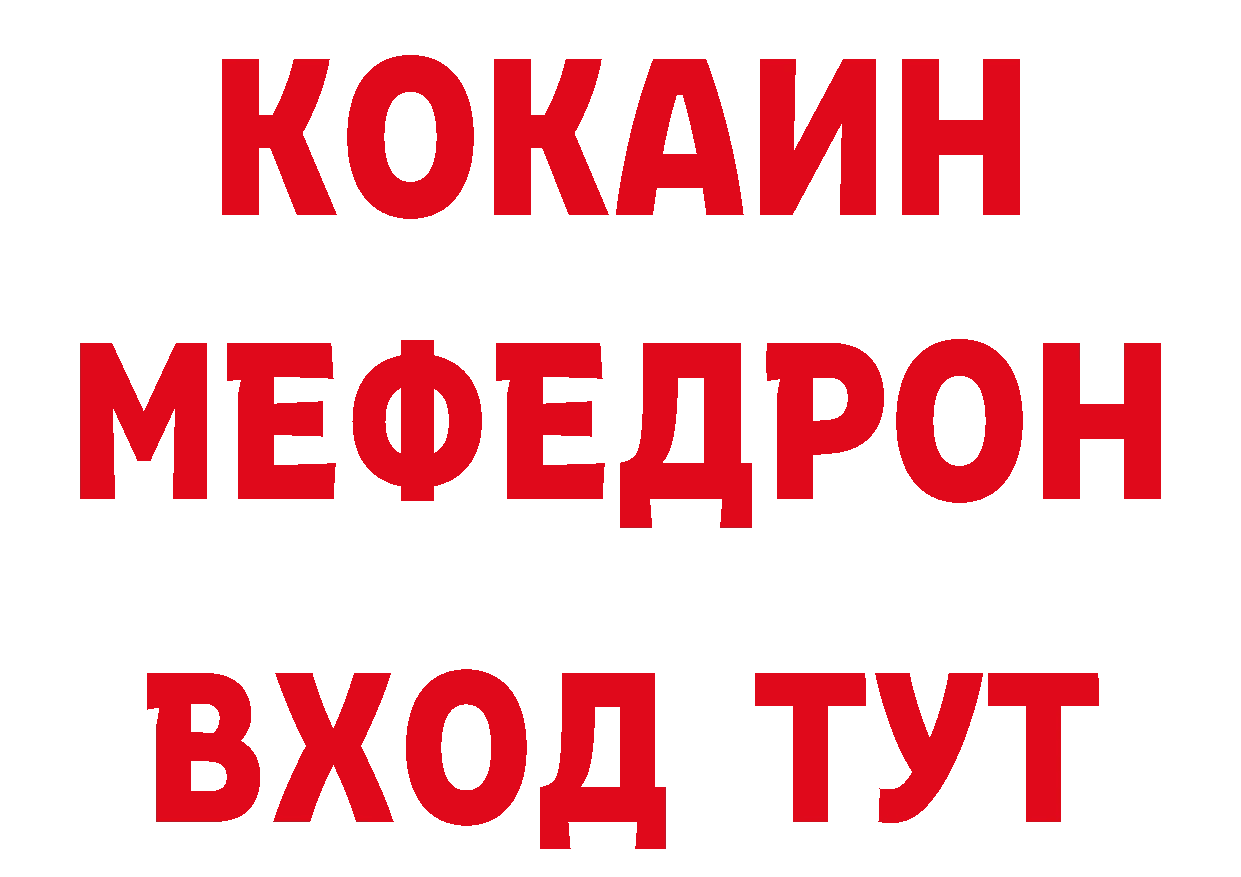 КОКАИН
МЕФЕДРОН
ВХОД ТУТ